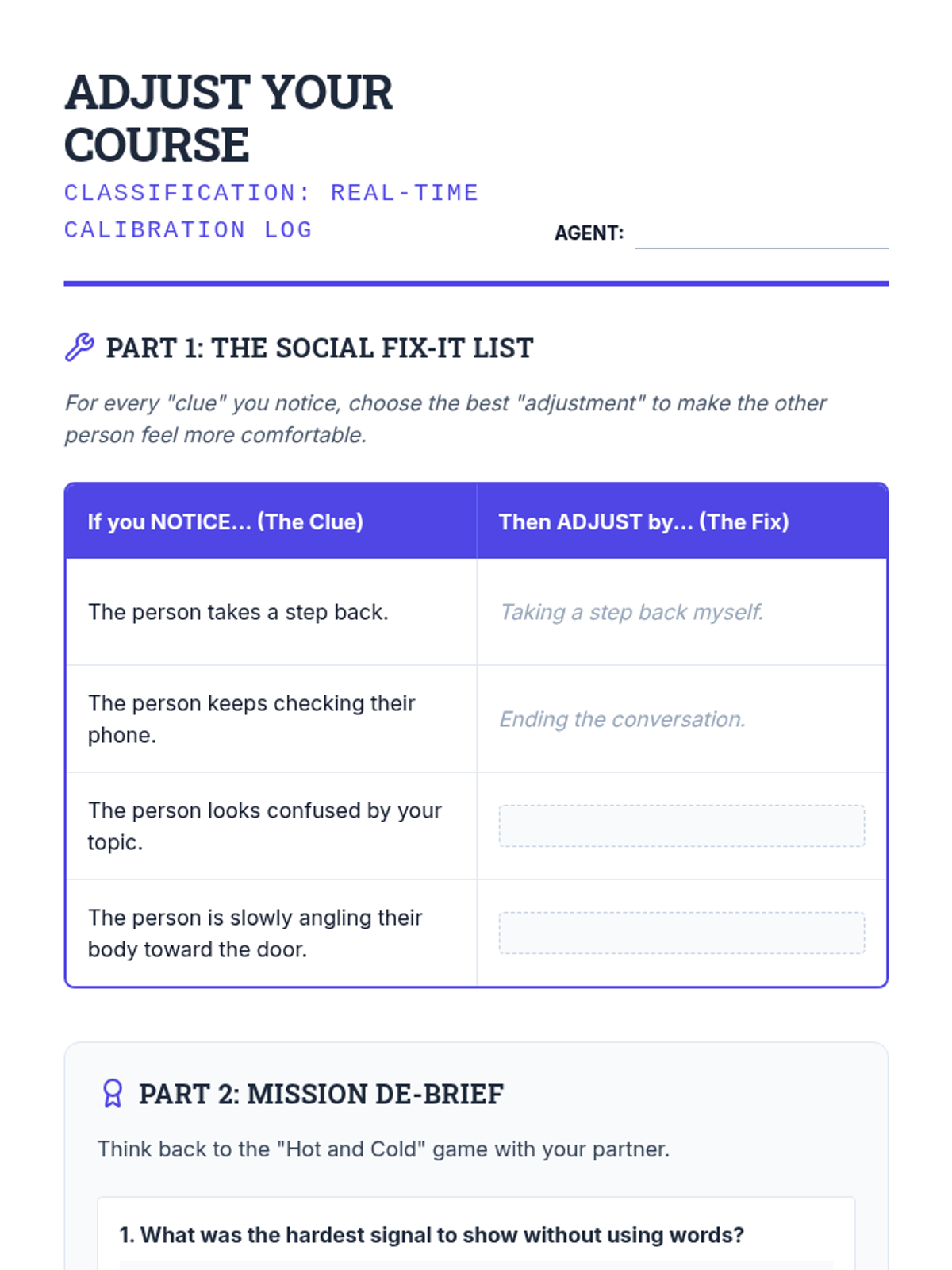 ADJUST YOUR COURSE

CLASSIFICATION: REAL-TIME CALIBRATION LOG

AGENT: ____

PART 1: THE SOCIAL FIX-IT LIST

For every "clue" you notice, choose the best "adjustment" to make the other person feel more comfortable.

| If you NOTICE... (The Clue) | Then ADJUST by... (The Fix) |
|---|---|
| The person takes a step back. | Taking a step back myself. |
| The person keeps checking their phone. | Ending the conversation. |
| The person looks confused by your topic. | |
| The person is slowly angling their body toward the door. | |

PART 2: MISSION DE-BRIEF

Think back to the "Hot and Cold" game with your partner.

1. What was the hardest signal to show without using words?